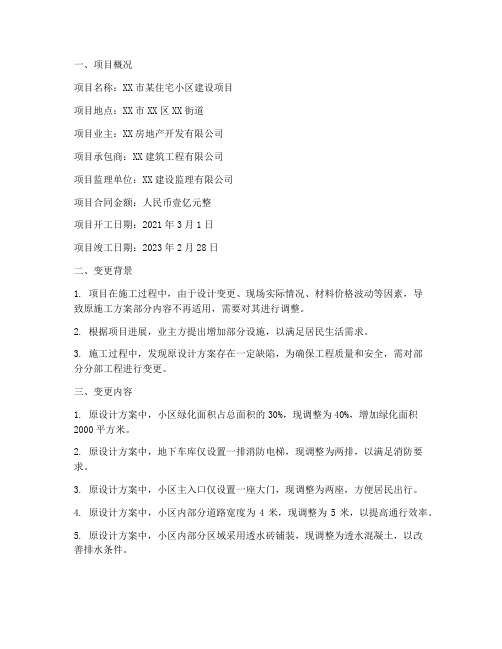 一、项目概况

项目名称：XX 市某住宅小区建设项目

项目地点：XX 市 XX 区 XX 街道

项目业主：XX 房地产开发有限公司

项目承包商：XX 建筑工程有限公司

项目监理单位：XX 建设监理有限公司

项目合同金额：人民币壹亿元整

项目开工日期：2021 年 3 月 1 日

项目竣工日期：2023 年 2 月 28 日

二、变更背景

1. 项目在施工过程中，由于设计变更、现场实际情况、材料价格波动等因素，导致原施工方案部分内容不再适用，需要对其进行调整。

2. 根据项目进展，业主方提出增加部分设施，以满足居民生活需求。

3. 施工过程中，发现原设计方案存在一定缺陷，为确保工程质量和安全，需对部分分部工程进行变更。

三、变更内容

1. 原设计方案中，小区绿化面积占总面积的 30%，现调整为 40%，增加绿化面积 2000 平方米。

2. 原设计方案中，地下车库仅设置一排消防电梯，现调整为两排，以满足消防要求。

3. 原设计方案中，小区主入口仅设置一座大门，现调整为两座，方便居民出行。

4. 原设计方案中，小区内部分道路宽度为 4 米，现调整为 5 米，以提高通行效率。

5. 原设计方案中，小区内部分区域采用透水砖铺装，现调整为透水混凝土，以改善排水条件。